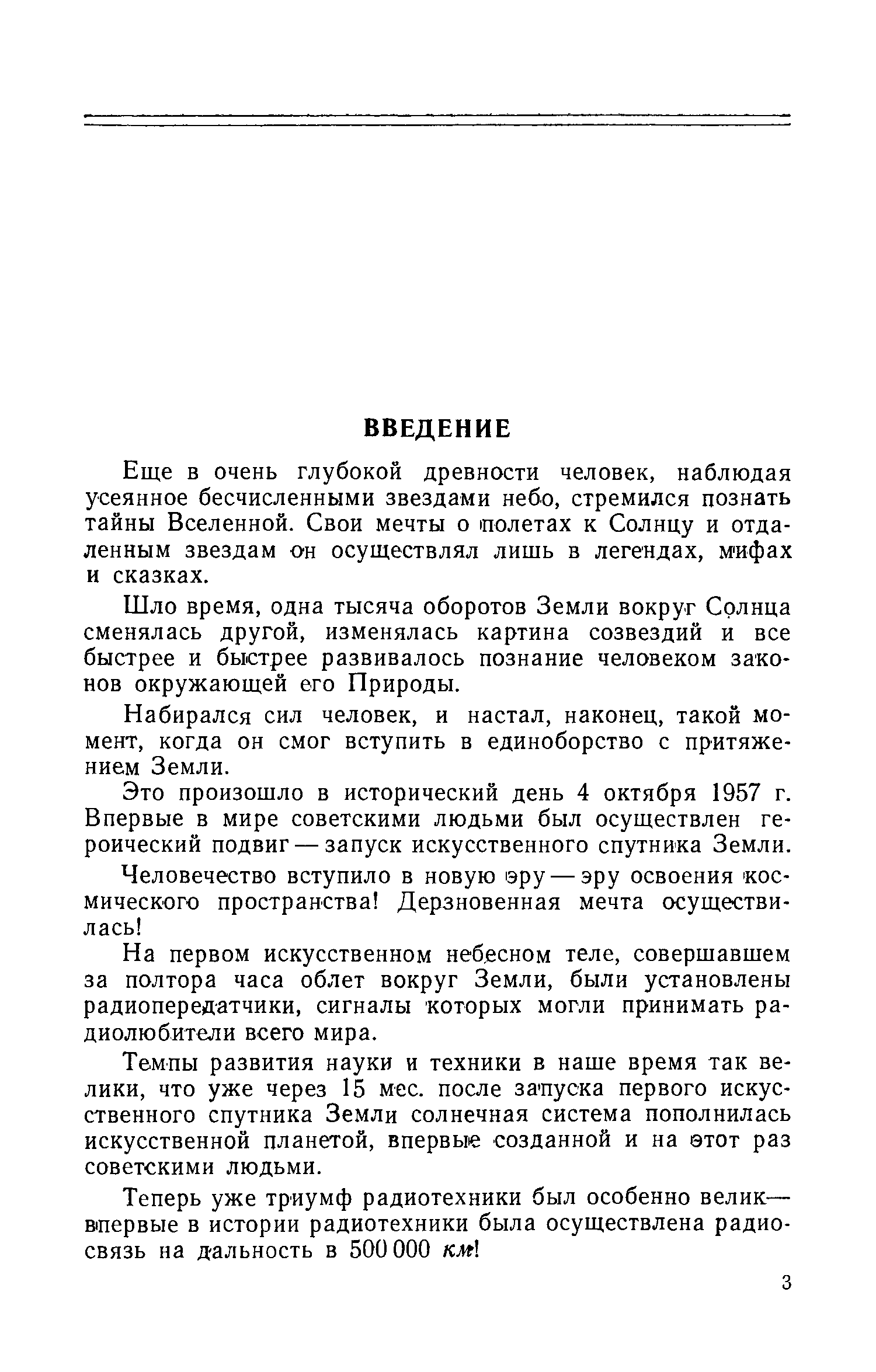 ВВЕДЕНИЕ

Еще в очень глубокой древности человек, наблюдая усеянное бесчисленными звездами небо, стремился познать тайны Вселенной. Свои мечты о полетах к Солнцу и отдаленным звездам он осуществлял лишь в легендах, мифах и сказках.

Шло время, одна тысяча оборотов Земли вокруг Солнца сменялась другой, изменялась картина созвездий и все быстрее и быстрее развивалось познание человеком законов окружающей его Природы.

Набирался сил человек, и настал, наконец, такой момент, когда он смог вступить в единоборство с притяжением Земли.

Это произошло в исторический день 4 октября 1957 г. Впервые в мире советскими людьми был осуществлен героический подвиг — запуск искусственного спутника Земли.

Человечество вступило в новую эру — эру освоения космического пространства! Дерзновенная мечта осуществилась!

На первом искусственном небесном теле, совершавшем за полтора часа облет вокруг Земли, были установлены радиопередатчики, сигналы которых могли принимать радиолюбители всего мира.

Темпы развития науки и техники в наше время так велики, что уже через 15 мес. после запуска первого искусственного спутника Земли солнечная система пополнилась искусственной планетой, впервые созданной и на этот раз советскими людьми.

Теперь уже триумф радиотехники был особенно велик — впервые в истории радиотехники была осуществлена радиосвязь на дальность в 500 000 км!

3